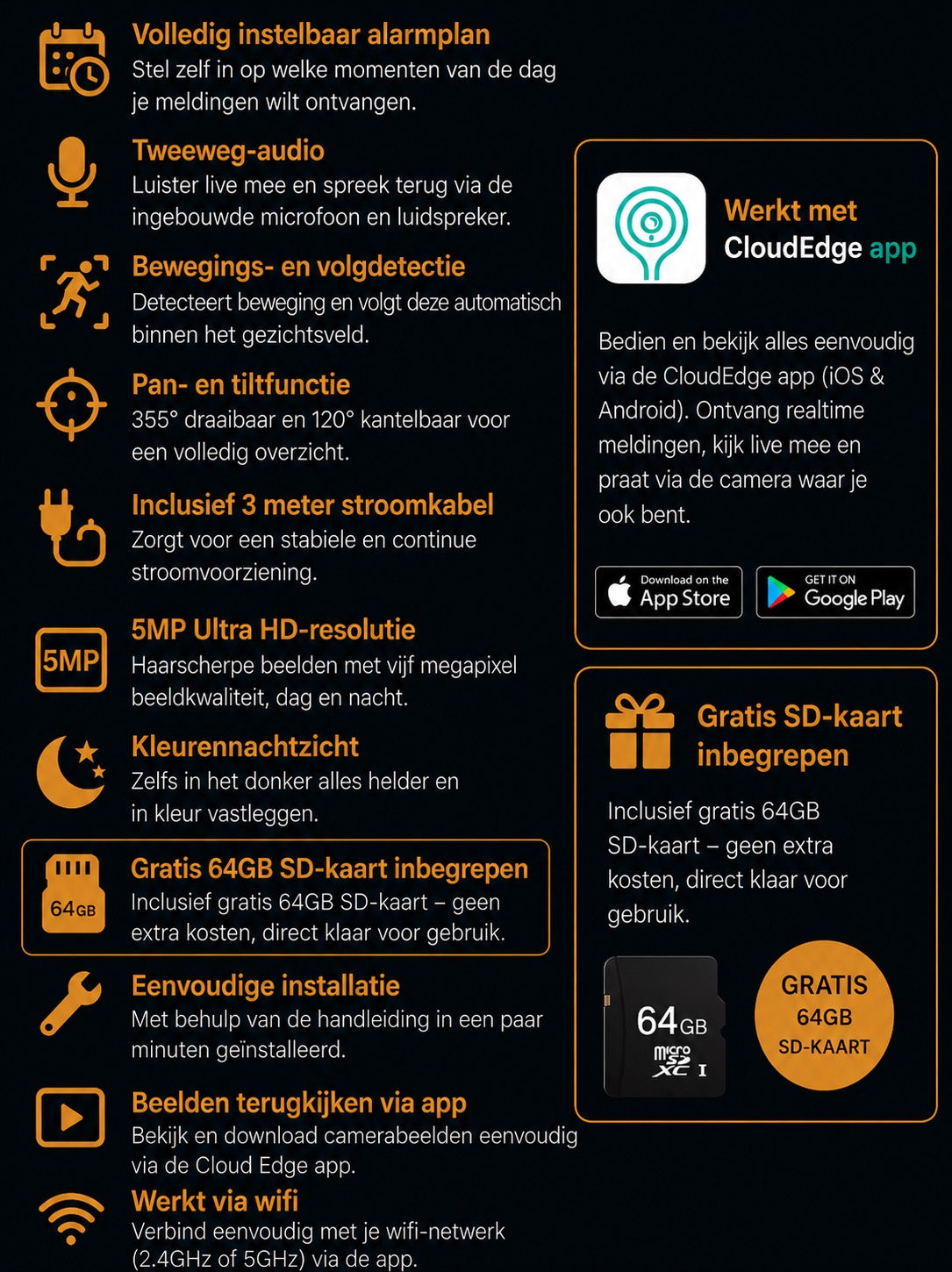 Volledig instelbaar alarmplan
Stel zelf in op welke momenten van de dag je meldingen wilt ontvangen.

Tweeweg-audio
Luister live mee en spreek terug via de ingebouwde microfoon en luidspreker.

Bewegings- en volgdetectie
Detecteert beweging en volgt deze automatisch binnen het gezichtsveld.

Pan- en tiltfunctie
355° draaibaar en 120° kantelbaar voor een volledig overzicht.

Inclusief 3 meter stroomkabel
Zorgt voor een stabiele en continue stroomvoorziening.

5MP
5MP Ultra HD-resolutie
Haarscherpe beelden met vijf megapixel beeldkwaliteit, dag en nacht.

Kleurennachtzicht
Zelfs in het donker alles helder en in kleur vastleggen.

64GB
Gratis 64GB SD-kaart inbegrepen
Inclusief gratis 64GB SD-kaart – geen extra kosten, direct klaar voor gebruik.

Eenvoudige installatie
Met behulp van de handleiding in een paar minuten geïnstalleerd.

Beelden terugkijken via app
Bekijk en download camerabeelden eenvoudig via de Cloud Edge app.

Werkt via wifi
Verbind eenvoudig met je wifi-netwerk (2.4GHz of 5GHz) via de app.

Werkt met
CloudEdge app

Bedien en bekijk alles eenvoudig via de CloudEdge app (iOS & Android). Ontvang realtime meldingen, kijk live mee en praat via de camera waar je ook bent.

Download on the App Store
GET IT ON Google Play

Gratis SD-kaart inbegrepen
Inclusief gratis 64GB SD-kaart – geen extra kosten, direct klaar voor gebruik.

64GB
micro SD XC I

GRATIS
64GB
SD-KAART